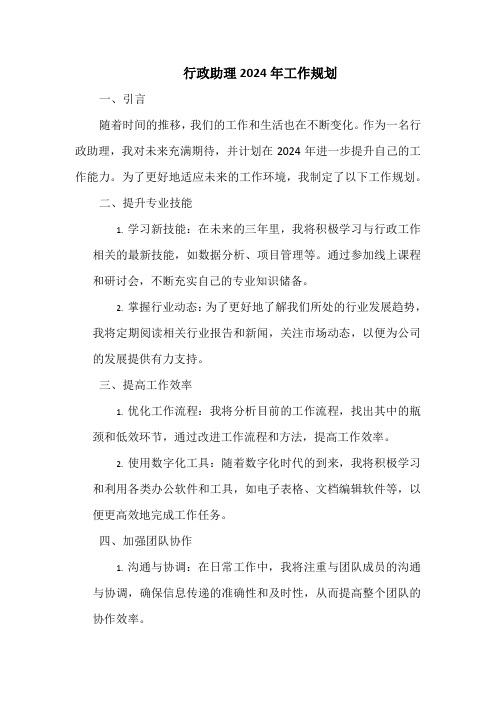 行政助理 2024 年工作规划

一、引言

随着时间的推移，我们的工作和生活也在不断变化。作为一名行政助理，我对未来充满期待，并计划在 2024 年进一步提升自己的工作能力。为了更好地适应未来的工作环境，我制定了以下工作规划。

二、提升专业技能

1. 学习新技能：在未来的三年里，我将积极学习与行政工作相关的最新技能，如数据分析、项目管理等。通过参加线上课程和研讨会，不断充实自己的专业知识储备。

2. 掌握行业动态：为了更好地了解我们所处的行业发展趋势，我将定期阅读相关行业报告和新闻，关注市场动态，以便为公司的发展提供有力支持。

三、提高工作效率

1. 优化工作流程：我将分析目前的工作流程，找出其中的瓶颈和低效环节，通过改进工作流程和方法，提高工作效率。

2. 使用数字化工具：随着数字化时代的到来，我将积极学习和利用各类办公软件和工具，如电子表格、文档编辑软件等，以便更高效地完成工作任务。

四、加强团队协作

1. 沟通与协调：在日常工作中，我将注重与团队成员的沟通与协调，确保信息传递的准确性和及时性，从而提高整个团队的协作效率。